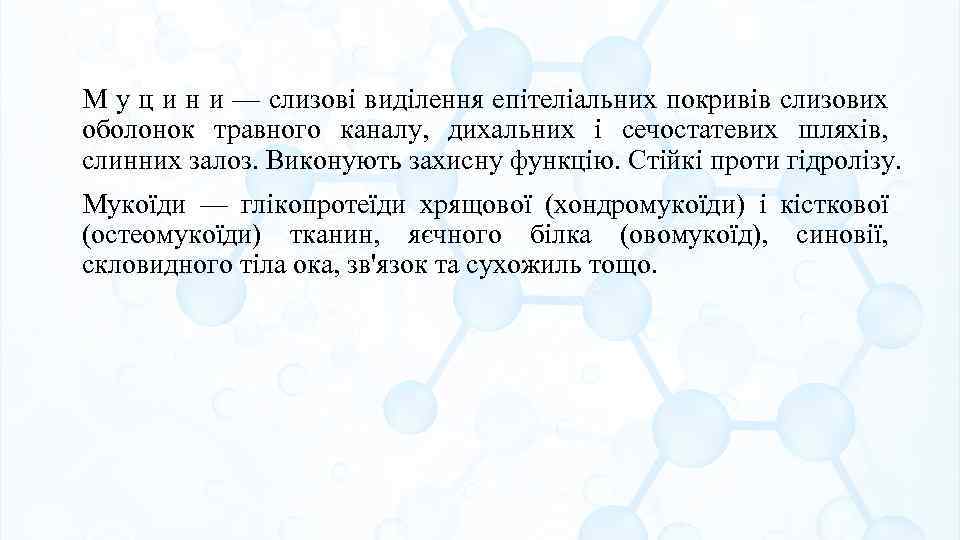 М у ц и н и — слизові виділення епітеліальних покривів слизових оболонок травного каналу, дихальних і сечостатевих шляхів, слинних залоз. Виконують захисну функцію. Стійкі проти гідролізу.

Мукоїди — глікопротеїди хрящової (хондромукоїди) і кісткової (остеомукоїди) тканин, яєчного білка (овомукоїд), синовії, скловидного тіла ока, зв'язок та сухожиль тощо.